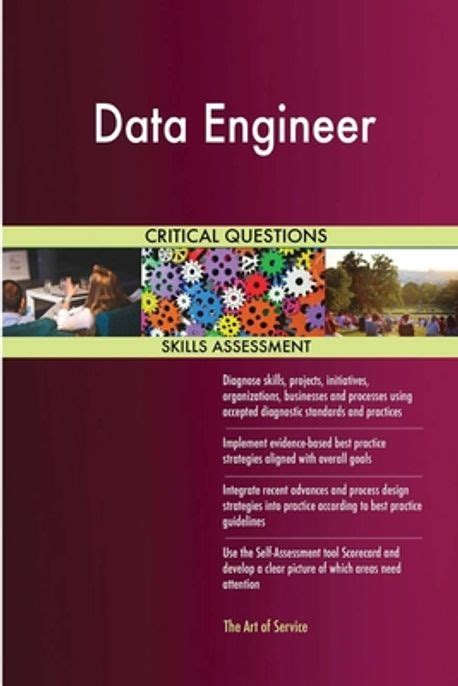 Data Engineer

CRITICAL QUESTIONS

SKILLS ASSESSMENT

Diagnose skills, projects, initiatives, organizations, businesses and processes using accepted diagnostic standards and practices

Implement evidence-based best practice strategies aligned with overall goals

Integrate recent advances and process design strategies into practice according to best practice guidelines

Use the Self-Assessment tool Scorecard and develop a clear picture of which areas need attention

The Art of Service